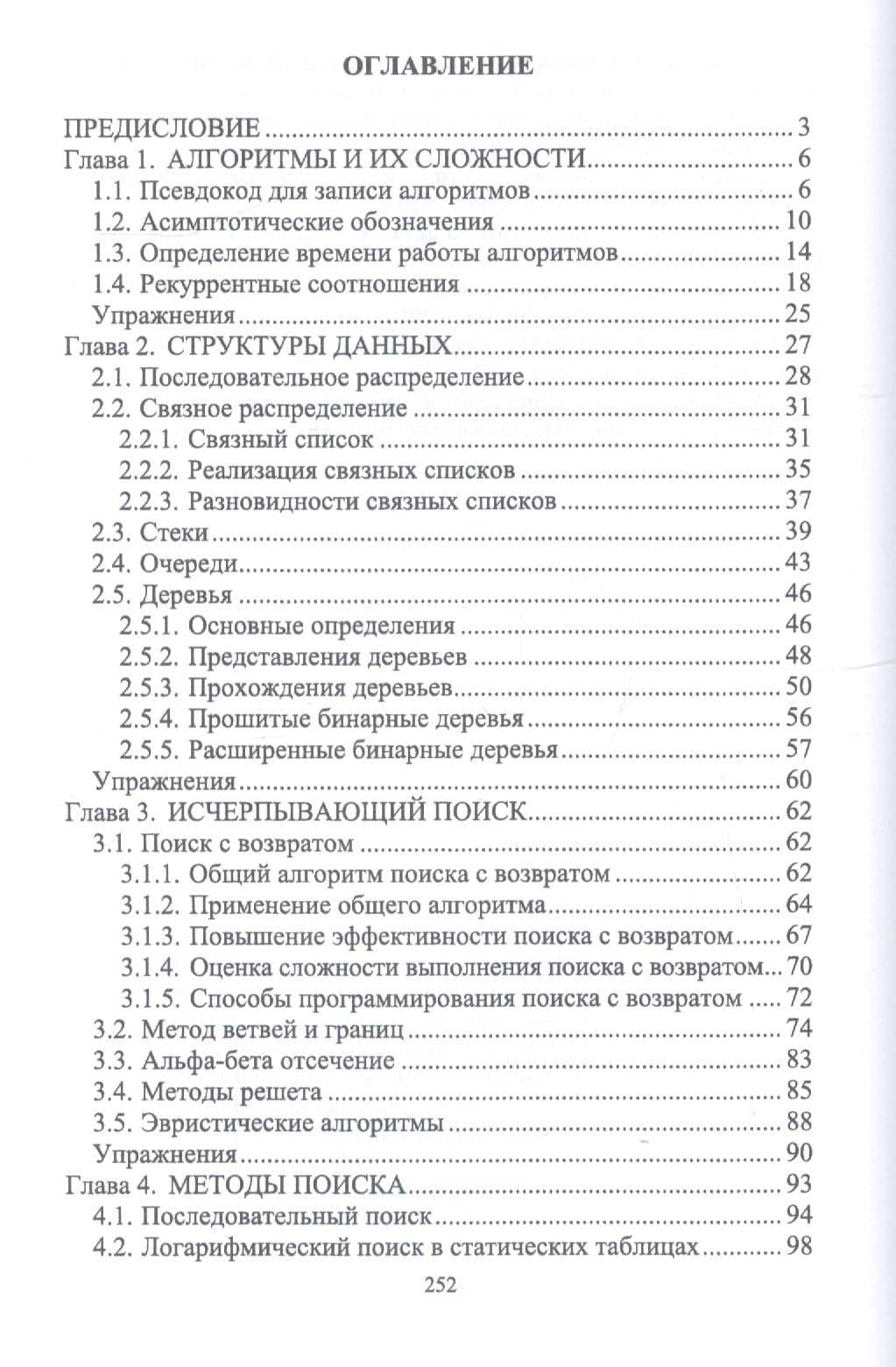 ОГЛАВЛЕНИЕ

ПРЕДИСЛОВИЕ 3
Глава 1. АЛГОРИТМЫ И ИХ СЛОЖНОСТИ 6
1.1. Псевдокод для записи алгоритмов 6
1.2. Асимптотические обозначения 10
1.3. Определение времени работы алгоритмов 14
1.4. Рекуррентные соотношения 18
Упражнения 25
Глава 2. СТРУКТУРЫ ДАННЫХ 27
2.1. Последовательное распределение 28
2.2. Связное распределение 31
2.2.1. Связный список 31
2.2.2. Реализация связных списков 35
2.2.3. Разновидности связных списков 37
2.3. Стеки 39
2.4. Очереди 43
2.5. Деревья 46
2.5.1. Основные определения 46
2.5.2. Представления деревьев 48
2.5.3. Прохождения деревьев 50
2.5.4. Прошитые бинарные деревья 56
2.5.5. Расширенные бинарные деревья 57
Упражнения 60
Глава 3. ИСЧЕРПЫВАЮЩИЙ ПОИСК 62
3.1. Поиск с возвратом 62
3.1.1. Общий алгоритм поиска с возвратом 62
3.1.2. Применение общего алгоритма 64
3.1.3. Повышение эффективности поиска с возвратом 67
3.1.4. Оценка сложности выполнения поиска с возвратом 70
3.1.5. Способы программирования поиска с возвратом 72
3.2. Метод ветвей и границ 74
3.3. Альфа-бета отсечение 83
3.4. Методы решета 85
3.5. Эвристические алгоритмы 88
Упражнения 90
Глава 4. МЕТОДЫ ПОИСКА 93
4.1. Последовательный поиск 94
4.2. Логарифмический поиск в статических таблицах 98

252